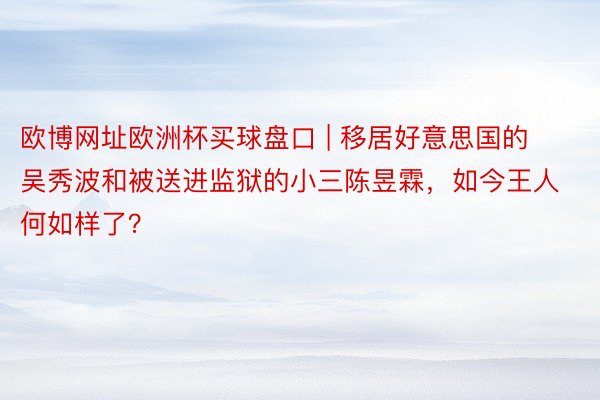 欧博网址欧洲杯买球盘口 | 移居好意思国的吴秀波和被送进监狱的小三陈昱霖，如今王人何如样了?